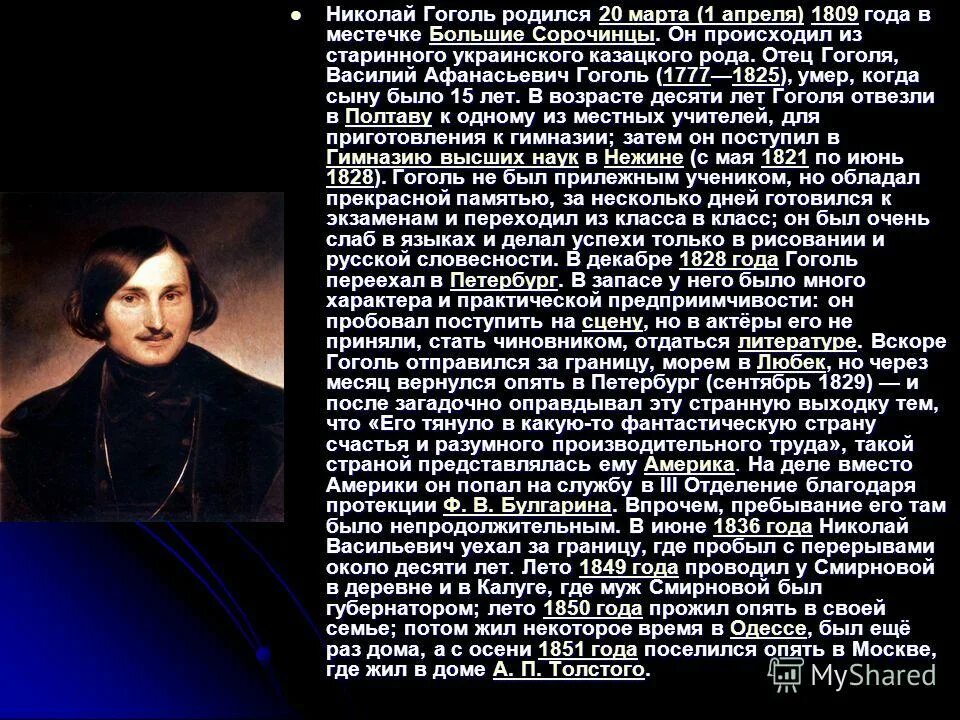 Николай Гоголь родился 20 марта (1 апреля) 1809 года в местечке Большие Сорочинцы. Он происходил из старинного украинского казацкого рода. Отец Гоголя, Василий Афанасьевич Гоголь (1777—1825), умер, когда сыну было 15 лет. В возрасте десяти лет Гоголя отвезли в Полтаву к одному из местных учителей, для приготовления к гимназии; затем он поступил в Гимназию высших наук в Нежине (с мая 1821 по июнь 1828). Гоголь не был прилежным учеником, но обладал прекрасной памятью, за несколько дней готовился к экзаменам и переходил из класса в класс; он был очень слаб в языках и делал успехи только в рисовании и русской словесности. В декабре 1828 года Гоголь переехал в Петербург. В запасе у него было много характера и практической предприимчивости: он пробовал поступить на сцену, но в актёры его не приняли, стать чиновником, отдаться литературе. Вскоре Гоголь отправился за границу, морем в Любек, но через месяц вернулся опять в Петербург (сентябрь 1829) — и после загадочно оправдывал эту странную выходку тем, что «Его тянуло в какую-то фантастическую страну счастья и разумного производительного труда», такой страной представлялась ему Америка. На деле вместо Америки он попал на службу в III Отделение благодаря протекции Ф. В. Булгарина. Впрочем, пребывание его там было непродолжительным. В июне 1836 года Николай Васильевич уехал за границу, где пробыл с перерывами около десяти лет. Лето 1849 года проводил у Смирновой в деревне и в Калуге, где муж Смирновой был губернатором; лето 1850 года прожил опять в своей семье; потом жил некоторое время в Одессе, был ещё раз дома, а с осени 1851 года поселился опять в Москве, где жил в доме А. П. Толстого.

MyShared